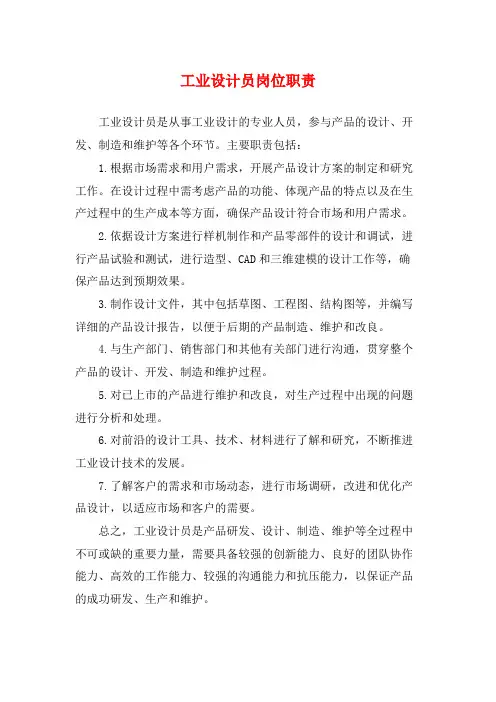 工业设计员岗位职责

工业设计员是从事工业设计的专业人员，参与产品的设计、开发、制造和维护等各个环节。主要职责包括：

1.根据市场需求和用户需求，开展产品设计方案的制定和研究工作。在设计过程中需考虑产品的功能、体现产品的特点以及在生产过程中的生产成本等方面，确保产品设计符合市场和用户需求。

2.依据设计方案进行样机制作和产品零部件的设计和调试，进行产品试验和测试，进行造型、CAD和三维建模的设计工作等，确保产品达到预期效果。

3.制作设计文件，其中包括草图、工程图、结构图等，并编写详细的产品设计报告，以便于后期的产品制造、维护和改良。

4.与生产部门、销售部门和其他有关部门进行沟通，贯穿整个产品的设计、开发、制造和维护过程。

5.对已上市的产品进行维护和改良，对生产过程中出现的问题进行分析和处理。

6.对前沿的设计工具、技术、材料进行了解和研究，不断推进工业设计技术的发展。

7.了解客户的需求和市场动态，进行市场调研，改进和优化产品设计，以适应市场和客户的需要。

总之，工业设计员是产品研发、设计、制造、维护等全过程中不可或缺的重要力量，需要具备较强的创新能力、良好的团队协作能力、高效的工作能力、较强的沟通能力和抗压能力，以保证产品的成功研发、生产和维护。